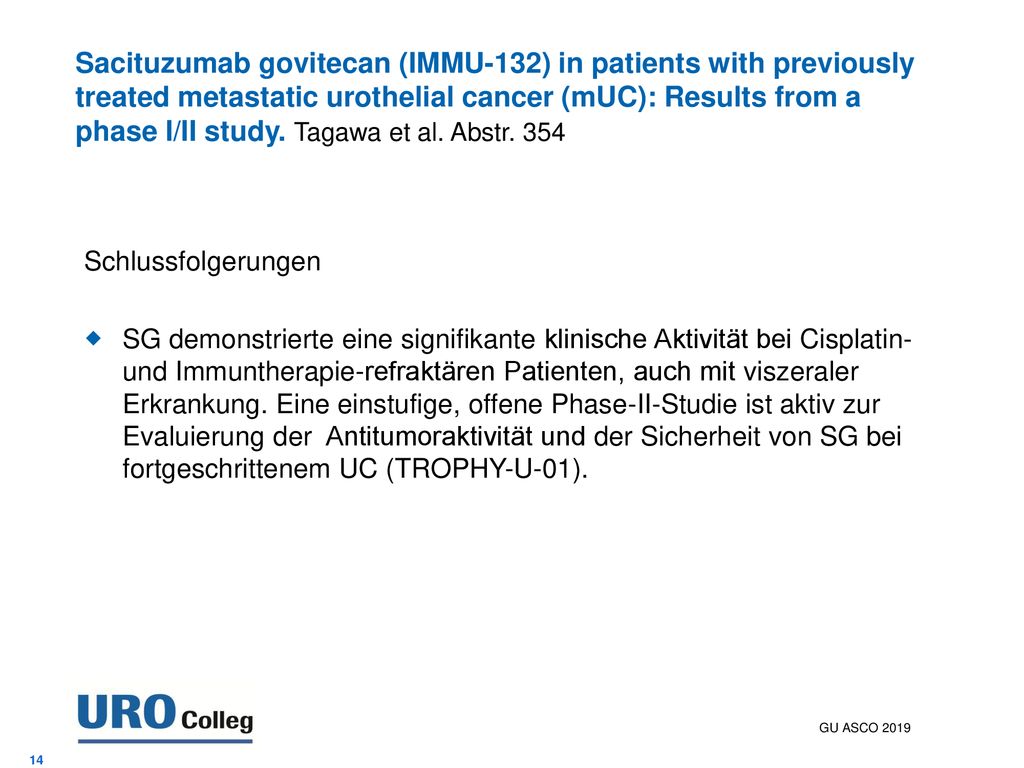 Sacituzumab govitecan (IMMU-132) in patients with previously treated metastatic urothelial cancer (mUC): Results from a phase I/II study. Tagawa et al. Abstr. 354

Schlussfolgerungen

SG demonstrierte eine signifikante klinische Aktivität bei Cisplatin- und Immuntherapie-refraktären Patienten, auch mit viszeraler Erkrankung. Eine einstufige, offene Phase-II-Studie ist aktiv zur Evaluierung der Antitumoraktivität und der Sicherheit von SG bei fortgeschrittenem UC (TROPHY-U-01).

URO Colleg

GU ASCO 2019

14